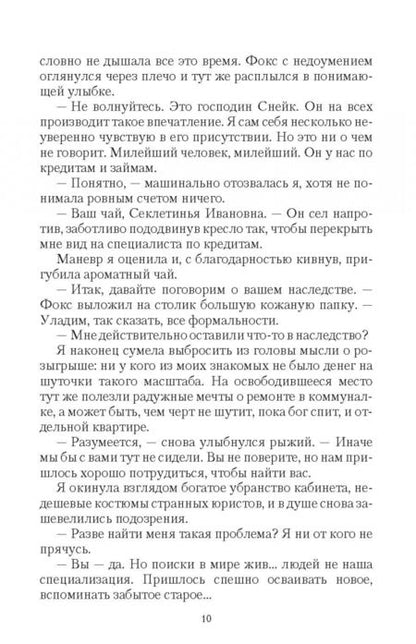 словно не дышала все это время. Фокс с недоумением оглянулся через плечо и тут же расплылся в понимающей улыбке.

— Не волнуйтесь. Это господин Снейк. Он на всех производит такое впечатление. Я сам себя несколько неуверенно чувствую в его присутствии. Но это ни о чем не говорит. Милейший человек, милейший. Он у нас по кредитам и займам.

— Понятно, — машинально отозвалась я, хотя не понимала ровным счетом ничего.

— Ваш чай, Секлетинья Ивановна. — Он сел напротив, заботливо пододвинув кресло так, чтобы перекрыть мне вид на специалиста по кредитам.

Маневр я оценила и, с благодарностью кивнув, пригубила ароматный чай.

— Итак, давайте поговорим о вашем наследстве. — Фокс выложил на столик большую кожаную папку. — Уладим, так сказать, все формальности.

— Мне действительно оставили что-то в наследство?

Я наконец сумела выбросить из головы мысли о розыгрыше: ни у кого из моих знакомых не было денег на шуточки такого масштаба. На освободившееся место тут же полезли радужные мечты о ремонте в коммуналке, а может быть, чем черт не шутит, пока бог спит, и отдельной квартире.

— Разумеется, — снова улыбнулся рыжий. — Иначе мы бы с вами тут не сидели. Вы не поверите, но нам пришлось хорошо потрудиться, чтобы найти вас.

Я окинула взглядом богатое убранство кабинета, недешевые костюмы странных юристов, и в душе снова зашевелились подозрения.

— Разве найти меня такая проблема? Я ни от кого не прячусь.

— Вы — да. Но поиски в мире жив... людей не наша специализация. Пришлось спешно осваивать новое, вспоминать забытое старое...

10